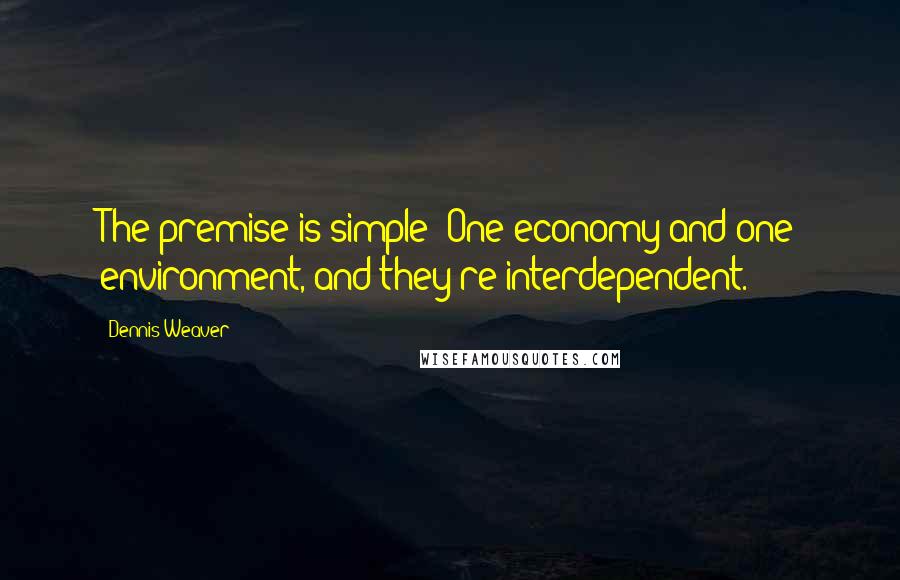 The premise is simple: One economy and one environment, and they're interdependent.

Dennis Weaver

WISEFAMOUSQUOTES.COM